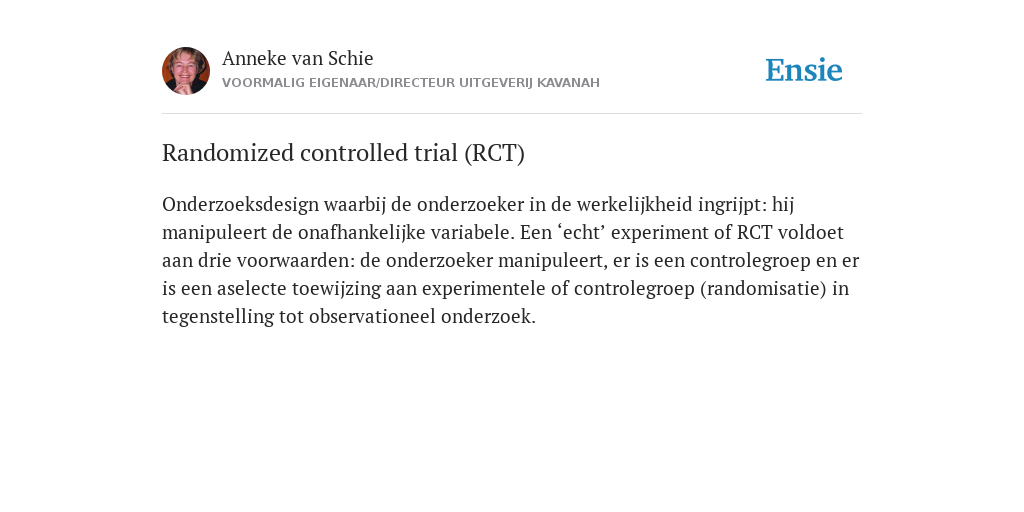 Anneke van Schie
VOORMALIG EIGENAAR/DIRECTEUR UITGEVERIJ KAVANAH

Ensie

Randomized controlled trial (RCT)

Onderzoeksdesign waarbij de onderzoeker in de werkelijkheid ingrijpt: hij manipuleert de onafhankelijke variabele. Een ‘echt’ experiment of RCT voldoet aan drie voorwaarden: de onderzoeker manipuleert, er is een controlegroep en er is een aselecte toewijzing aan experimentele of controlegroep (randomisatie) in tegenstelling tot observationeel onderzoek.